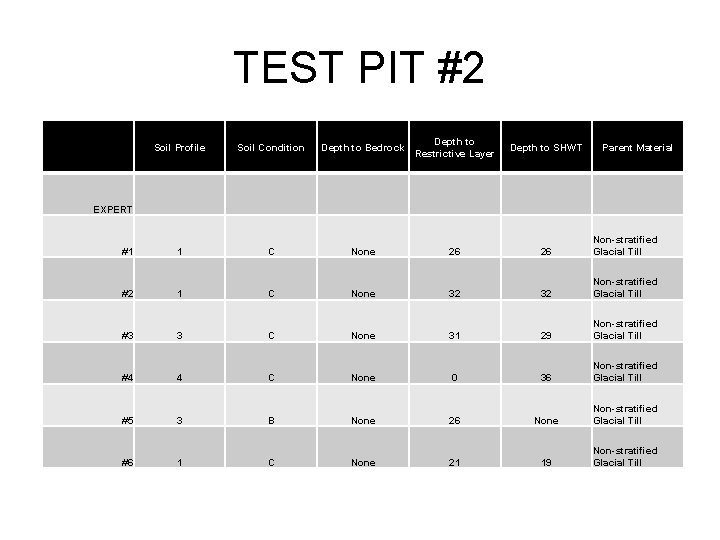 TEST PIT #2

| | Soil Profile | Soil Condition | Depth to Bedrock | Depth to Restrictive Layer | Depth to SHWT | Parent Material |
|---|---|---|---|---|---|---|
| EXPERT | | | | | | |
| #1 | 1 | C | None | 26 | 26 | Non-stratified Glacial Till |
| #2 | 1 | C | None | 32 | 32 | Non-stratified Glacial Till |
| #3 | 3 | C | None | 31 | 29 | Non-stratified Glacial Till |
| #4 | 4 | C | None | 0 | 36 | Non-stratified Glacial Till |
| #5 | 3 | B | None | 26 | None | Non-stratified Glacial Till |
| #6 | 1 | C | None | 21 | 19 | Non-stratified Glacial Till |